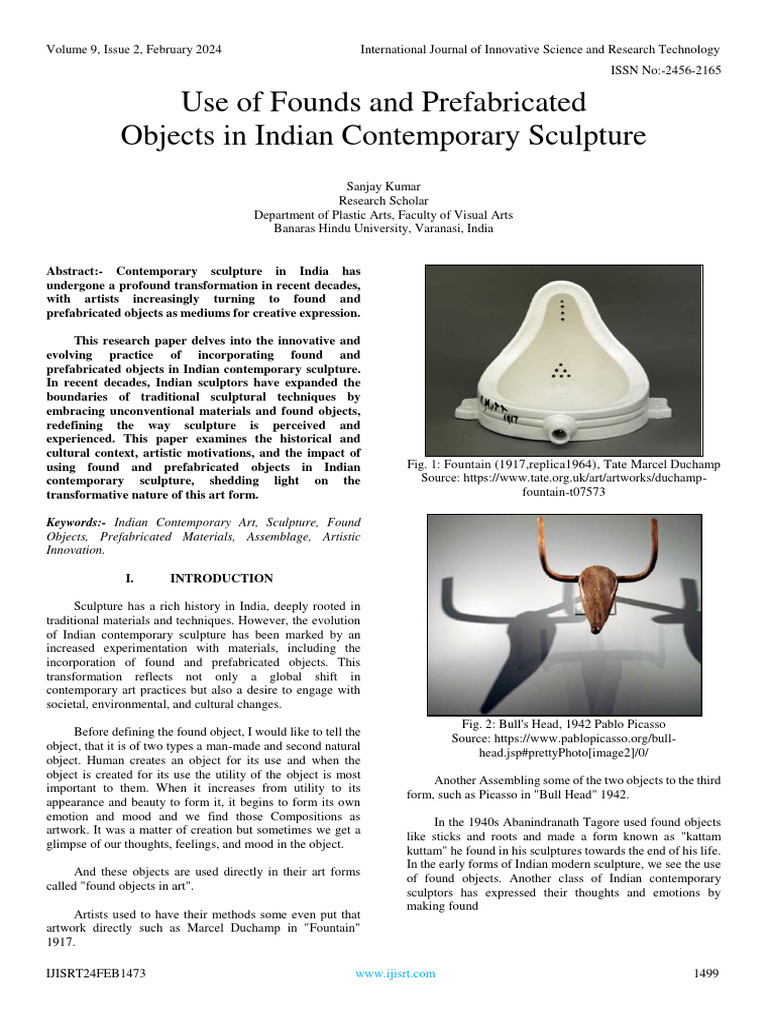 Volume 9, Issue 2, February 2024

International Journal of Innovative Science and Research Technology

ISSN No:-2456-2165

Use of Founds and Prefabricated Objects in Indian Contemporary Sculpture

Sanjay Kumar
Research Scholar
Department of Plastic Arts, Faculty of Visual Arts
Banaras Hindu University, Varanasi, India

Abstract:- Contemporary sculpture in India has undergone a profound transformation in recent decades, with artists increasingly turning to found and prefabricated objects as mediums for creative expression.

This research paper delves into the innovative and evolving practice of incorporating found and prefabricated objects in Indian contemporary sculpture. In recent decades, Indian sculptors have expanded the boundaries of traditional sculptural techniques by embracing unconventional materials and found objects, redefining the way sculpture is perceived and experienced. This paper examines the historical and cultural context, artistic motivations, and the impact of using found and prefabricated objects in Indian contemporary sculpture, shedding light on the transformative nature of this art form.

Keywords:- Indian Contemporary Art, Sculpture, Found Objects, Prefabricated Materials, Assemblage, Artistic Innovation.

I. INTRODUCTION

Sculpture has a rich history in India, deeply rooted in traditional materials and techniques. However, the evolution of Indian contemporary sculpture has been marked by an increased experimentation with materials, including the incorporation of found and prefabricated objects. This transformation reflects not only a global shift in contemporary art practices but also a desire to engage with societal, environmental, and cultural changes.

Before defining the found object, I would like to tell the object, that it is of two types a man-made and second natural object. Human creates an object for its use and when the object is created for its use the utility of the object is most important to them. When it increases from utility to its appearance and beauty to form it, it begins to form its own emotion and mood and we find those Compositions as artwork. It was a matter of creation but sometimes we get a glimpse of our thoughts, feelings, and mood in the object.

And these objects are used directly in their art forms called "found objects in art".

Artists used to have their methods some even put that artwork directly such as Marcel Duchamp in "Fountain" 1917.

R. MUTT 1917

Fig. 1: Fountain (1917,replica1964), Tate Marcel Duchamp
Source: https://www.tate.org.uk/art/artworks/duchamp-fountain-t07573

Fig. 2: Bull's Head, 1942 Pablo Picasso
Source: https://www.pablopicasso.org/bull-head.jsp#prettyPhoto[image2]/0/

Another Assembling some of the two objects to the third form, such as Picasso in "Bull Head" 1942.

In the 1940s Abanindranath Tagore used found objects like sticks and roots and made a form known as "kattam kuttam" he found in his sculptures towards the end of his life. In the early forms of Indian modern sculpture, we see the use of found objects. Another class of Indian contemporary sculptors has expressed their thoughts and emotions by making found

IJISRT24FEB1473

www.ijisrt.com

1499